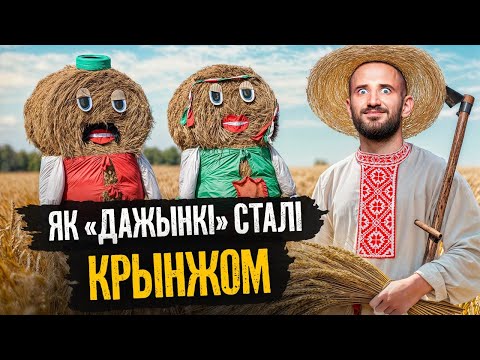 ЯК «ДАЖЫНКІ» СТАЛІ
КРЫНЖОМ